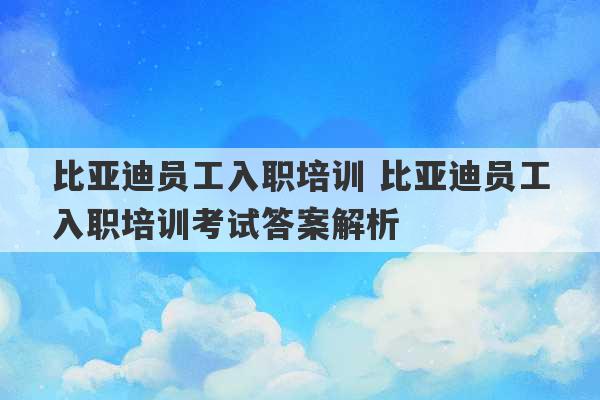 比亚迪员工入职培训 比亚迪员工入职培训考试答案解析